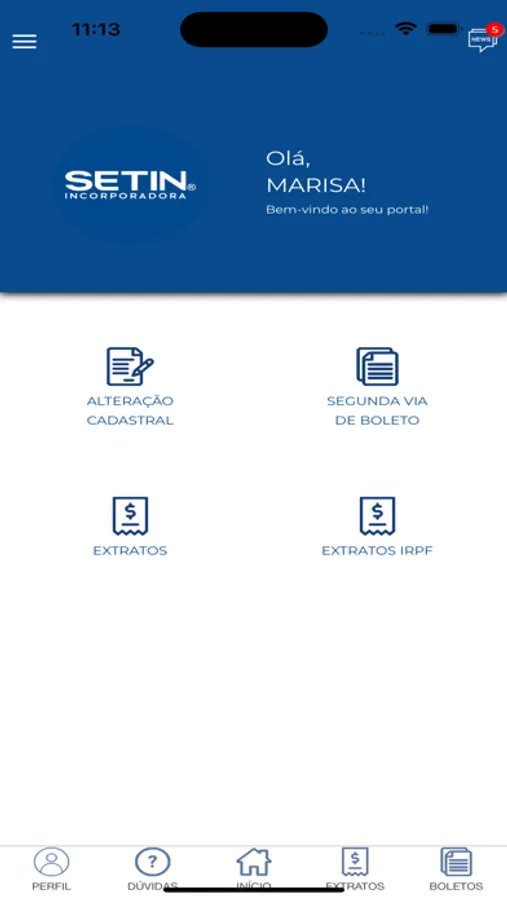 11:13

NEWS 5

SETIN®
INCORPORADORA

Olá,
MARISA!
Bem-vindo ao seu portal!

ALTERAÇÃO CADASTRAL

SEGUNDA VIA DE BOLETO

EXTRATOS

EXTRATOS IRPF

PERFIL
DÚVIDAS
INÍCIO
EXTRATOS
BOLETOS